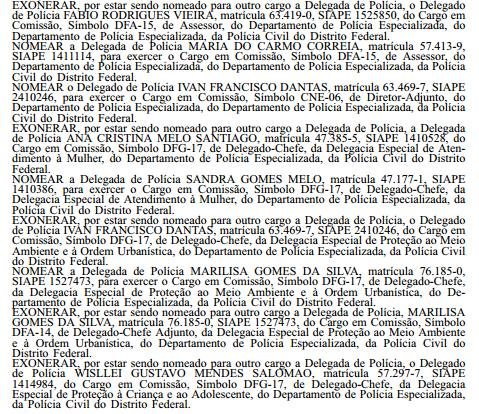 EXONERAR, por estar sendo nomeado para outro cargo a Delegada de Polícia, o Delegado de Polícia FABIO RODRIGUES VIEIRA, matrícula 63.419-0, SIAPE 1525850, do Cargo em Comissão, Símbolo DFA-15, de Assessor, do Departamento de Polícia Especializada, do Departamento de Polícia Especializada, da Polícia Civil do Distrito Federal.
NOMEAR a Delegada de Polícia MARIA DO CARMO CORREIA, matrícula 57.413-9, SIAPE 1411114, para exercer o Cargo em Comissão, Símbolo DFA-15, de Assessor, do Departamento de Polícia Especializada, do Departamento de Polícia Especializada, da Polícia Civil do Distrito Federal.
NOMEAR o Delegado de Polícia IVAN FRANCISCO DANTAS, matrícula 63.469-7, SIAPE 2410246, para exercer o Cargo em Comissão, Símbolo CNE-06, de Diretor-Adjunto, do Departamento de Polícia Especializada, do Departamento de Polícia Especializada, da Polícia Civil do Distrito Federal.
EXONERAR, por estar sendo nomeado para outro cargo a Delegada de Polícia, a Delegada de Polícia ANA CRISTINA MELO SANTIAGO, matrícula 47.385-5, SIAPE 1410528, do Cargo em Comissão, Símbolo DFG-17, de Delegado-Chefe, da Delegacia Especial de Atendimento à Mulher, do Departamento de Polícia Especializada, da Polícia Civil do Distrito Federal.
NOMEAR a Delegada de Polícia SANDRA GOMES MELO, matrícula 47.177-1, SIAPE 1410386, para exercer o Cargo em Comissão, Símbolo DFG-17, de Delegado-Chefe, da Delegacia Especial de Atendimento à Mulher, do Departamento de Polícia Especializada, da Polícia Civil do Distrito Federal.
EXONERAR, por estar sendo nomeado para outro cargo a Delegada de Polícia, o Delegado de Polícia IVAN FRANCISCO DANTAS, matrícula 63.469-7, SIAPE 2410246, do Cargo em Comissão, Símbolo DFG-17, de Delegado-Chefe, da Delegacia Especial de Proteção ao Meio Ambiente e à Ordem Urbanística, do Departamento de Polícia Especializada, da Polícia Civil do Distrito Federal.
NOMEAR a Delegada de Polícia MARILISA GOMES DA SILVA, matrícula 76.185-0, SIAPE 1527473, para exercer o Cargo em Comissão, Símbolo DFG-17, de Delegado-Chefe, da Delegacia Especial de Proteção ao Meio Ambiente e à Ordem Urbanística, do Departamento de Polícia Especializada, da Polícia Civil do Distrito Federal.
EXONERAR, por estar sendo nomeado para outro cargo a Delegada de Polícia, MARILISA GOMES DA SILVA, matrícula 76.185-0, SIAPE 1527473, do Cargo em Comissão, Símbolo DFA-14, de Delegado-Chefe Adjunto, da Delegacia Especial de Proteção ao Meio Ambiente e à Ordem Urbanística, do Departamento de Polícia Especializada, da Polícia Civil do Distrito Federal.
EXONERAR, por estar sendo nomeado para outro cargo a Delegada de Polícia, o Delegado de Polícia WISLLEI GUSTAVO MENDES SALOMAO, matrícula 57.297-7, SIAPE 1414984, do Cargo em Comissão, Símbolo DFG-17, de Delegado-Chefe, da Delegacia Especial de Proteção à Criança e ao Adolescente, do Departamento de Polícia Especializada, da Polícia Civil do Distrito Federal.